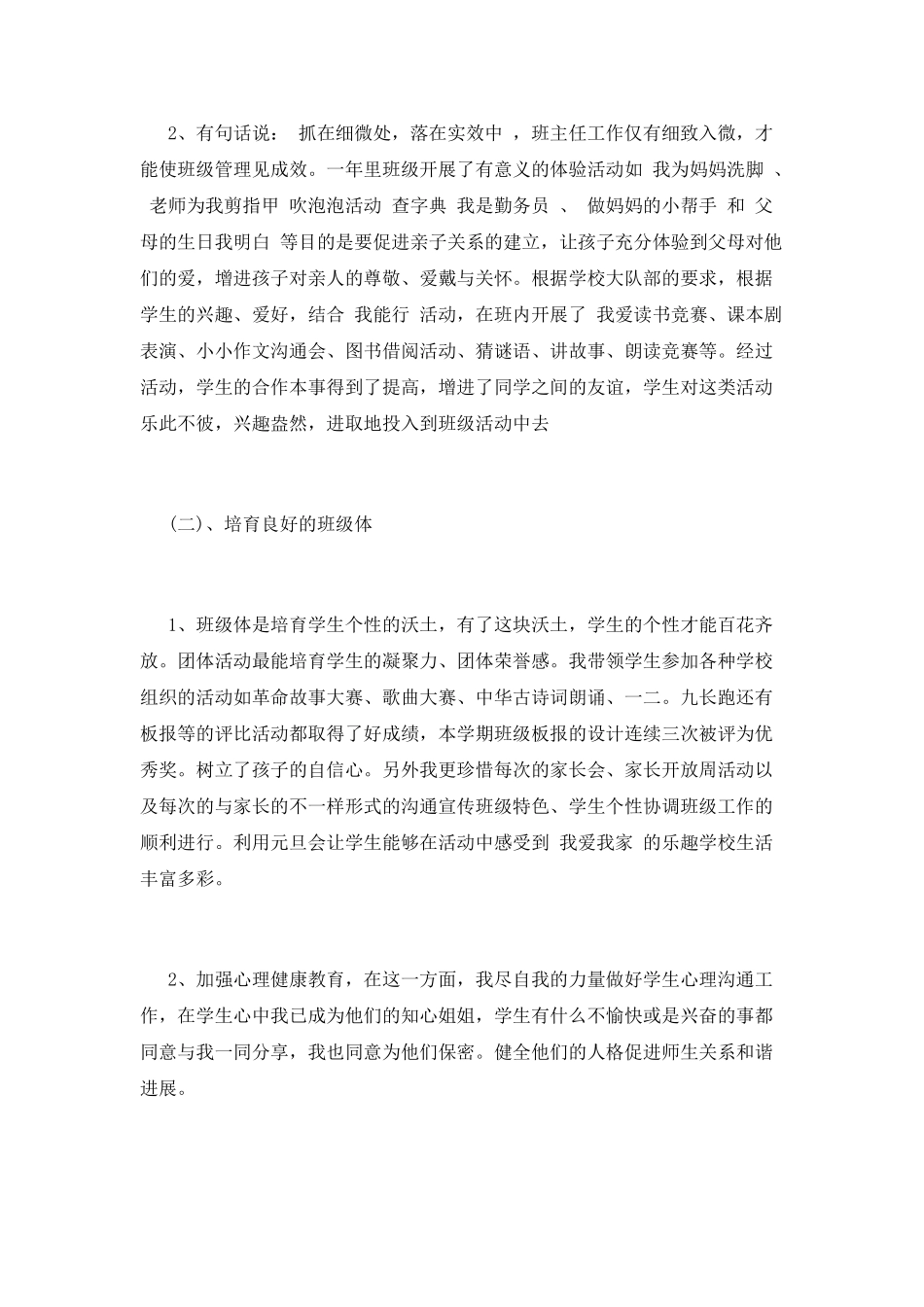 2、有句话说： 抓在细微处，落在实效中 ，班主任工作仅有细致入微，才能使班级管理见成效。一年里班级开展了有意义的体验活动如 我为妈妈洗脚 、 老师为我剪指甲 吹泡泡活动 查字典 我是勤务员 、 做妈妈的小帮手 和 父母的生日我明白 等目的是要促进亲子关系的建立，让孩子充分体验到父母对他们的爱，增进孩子对亲人的尊敬、爱戴与关怀。根据学校大队部的要求，根据学生的兴趣、爱好，结合 我能行 活动，在班内开展了 我爱读书竞赛、课本剧表演、小小作文沟通会、图书借阅活动、猜谜语、讲故事、朗读竞赛等。经过活动，学生的合作本事得到了提高，增进了同学之间的友谊，学生对这类活动乐此不彼，兴趣盎然，进取地投入到班级活动中去

(二)、培育良好的班级体

1、班级体是培育学生个性的沃土，有了这块沃土，学生的个性才能百花齐放。团体活动最能培育学生的凝聚力、团体荣誉感。我带领学生参加各种学校组织的活动如革命故事大赛、歌曲大赛、中华古诗词朗诵、一二。九长跑还有板报等的评比活动都取得了好成绩，本学期班级板报的设计连续三次被评为优秀奖。树立了孩子的自信心。另外我更珍惜每次的家长会、家长开放周活动以及每次的与家长的不一样形式的沟通宣传班级特色、学生个性协调班级工作的顺利进行。利用元旦会让学生能够在活动中感受到 我爱我家 的乐趣学校生活丰富多彩。

2、加强心理健康教育，在这一方面，我尽自我的力量做好学生心理沟通工作，在学生心中我已成为他们的知心姐姐，学生有什么不愉快或是兴奋的事都同意与我一同分享，我也同意为他们保密。健全他们的人格促进师生关系和谐进展。